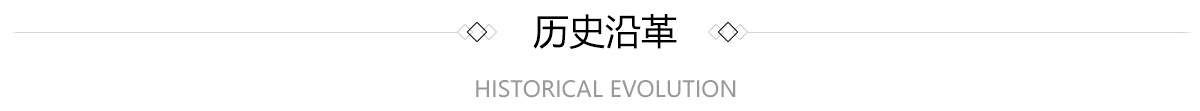 历史沿革

HISTORICAL EVOLUTION